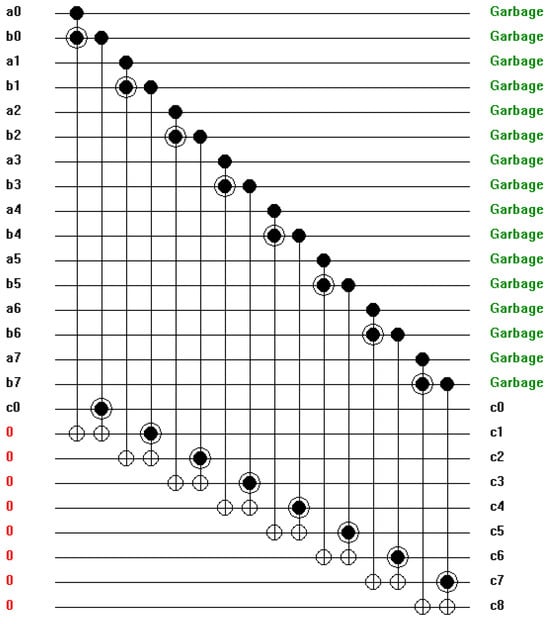 a0
b0
a1
b1
a2
b2
a3
b3
a4
b4
a5
b5
a6
b6
a7
b7
c0
0
0
0
0
0
0
0
0

Garbage
Garbage
Garbage
Garbage
Garbage
Garbage
Garbage
Garbage
Garbage
Garbage
Garbage
Garbage
Garbage
Garbage
Garbage
Garbage
c0
c1
c2
c3
c4
c5
c6
c7
c8